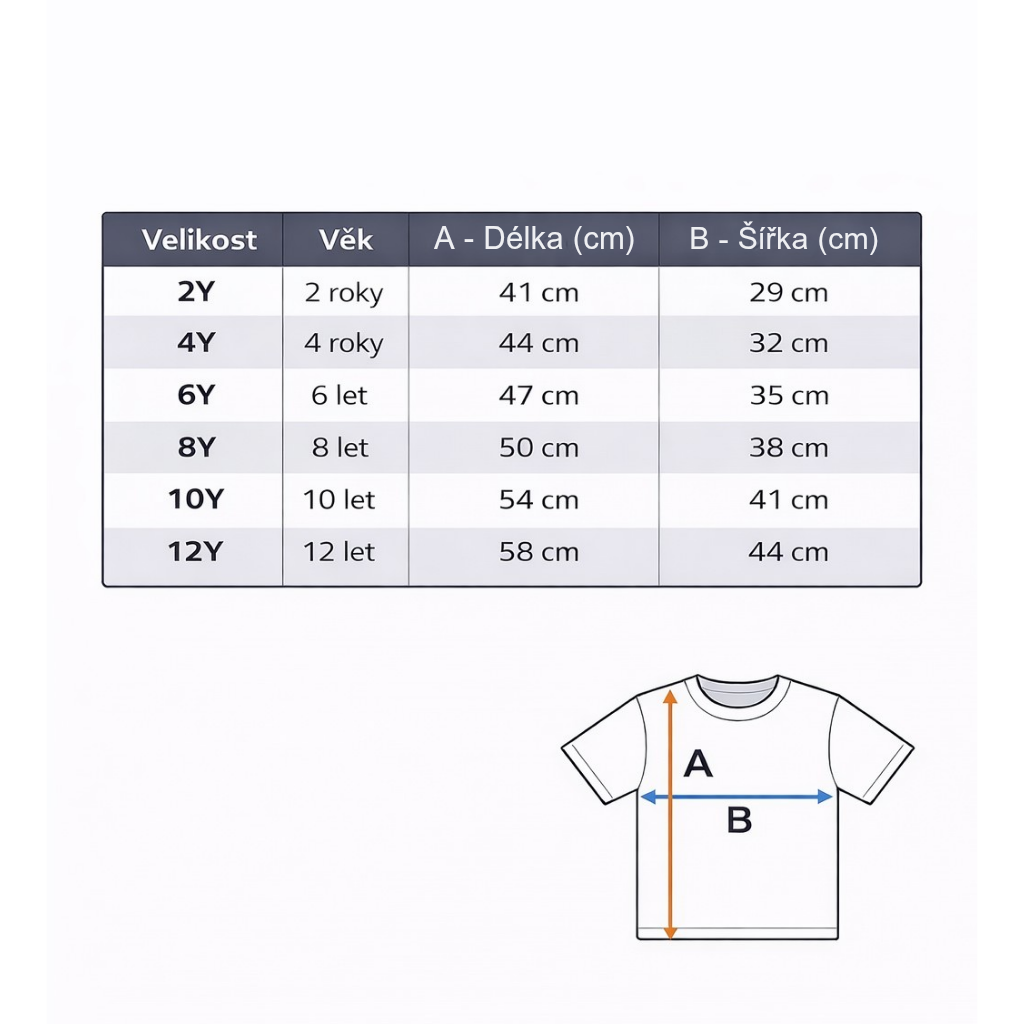 | Velikost | Věk | A - Délka (cm) | B - Šířka (cm) |
|---|---|---|---|
| 2Y | 2 roky | 41 cm | 29 cm |
| 4Y | 4 roky | 44 cm | 32 cm |
| 6Y | 6 let | 47 cm | 35 cm |
| 8Y | 8 let | 50 cm | 38 cm |
| 10Y | 10 let | 54 cm | 41 cm |
| 12Y | 12 let | 58 cm | 44 cm |

A
B